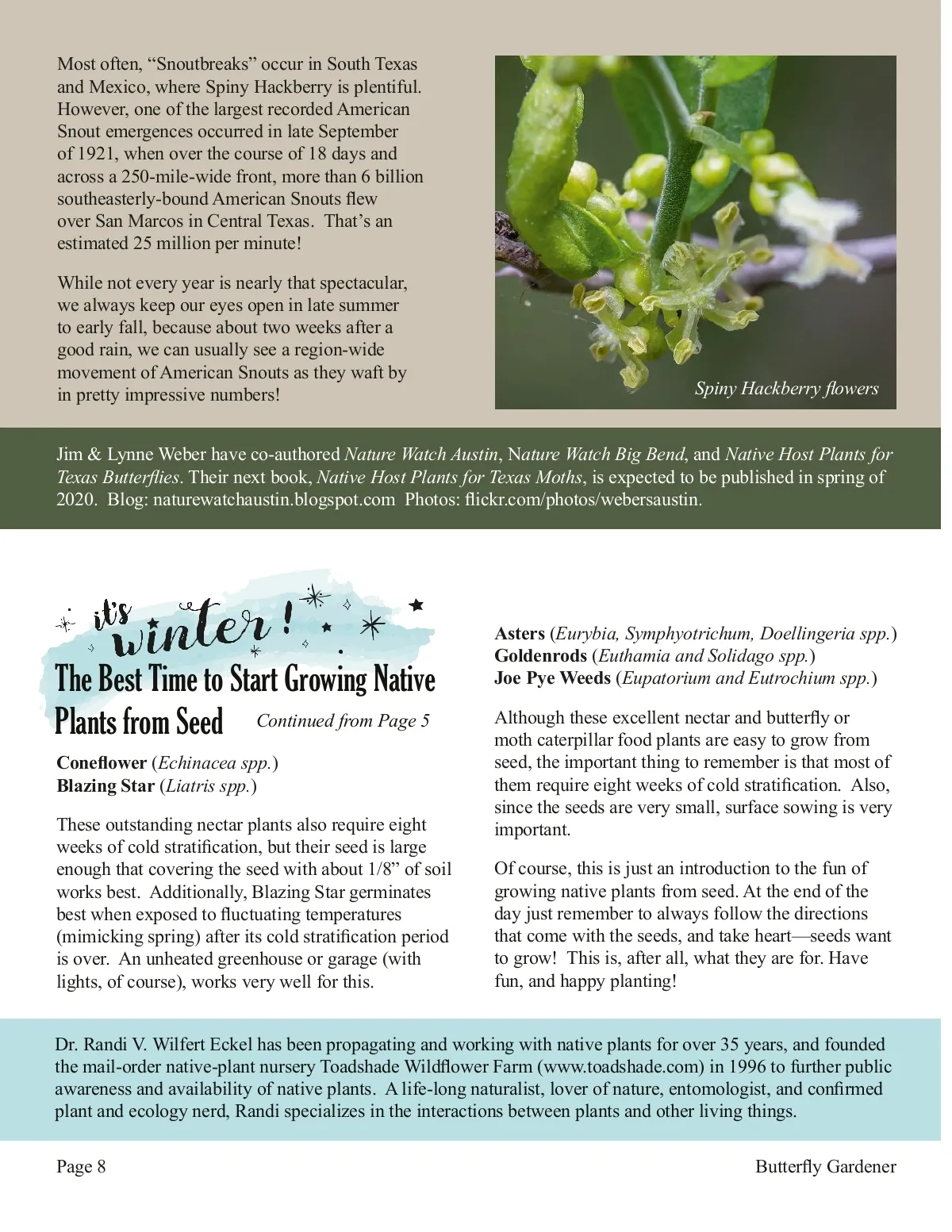 Most often, “Snoutbreaks” occur in South Texas and Mexico, where Spiny Hackberry is plentiful. However, one of the largest recorded American Snout emergences occurred in late September of 1921, when over the course of 18 days and across a 250-mile-wide front, more than 6 billion southeasterly-bound American Snouts flew over San Marcos in Central Texas. That’s an estimated 25 million per minute!

While not every year is nearly that spectacular, we always keep our eyes open in late summer to early fall, because about two weeks after a good rain, we can usually see a region-wide movement of American Snouts as they waft by in pretty impressive numbers!

Spiny Hackberry flowers

Jim & Lynne Weber have co-authored Nature Watch Austin, Nature Watch Big Bend, and Native Host Plants for Texas Butterflies. Their next book, Native Host Plants for Texas Moths, is expected to be published in spring of 2020. Blog: naturewatchaustin.blogspot.com Photos: flickr.com/photos/webersaustin.

it's winter!

The Best Time to Start Growing Native Plants from Seed Continued from Page 5

Coneflower (Echinacea spp.)
Blazing Star (Liatris spp.)

These outstanding nectar plants also require eight weeks of cold stratification, but their seed is large enough that covering the seed with about 1/8” of soil works best. Additionally, Blazing Star germinates best when exposed to fluctuating temperatures (mimicking spring) after its cold stratification period is over. An unheated greenhouse or garage (with lights, of course), works very well for this.

Asters (Eurybia, Symphyotrichum, Doellingeria spp.)
Goldenrods (Euthamia and Solidago spp.)
Joe Pye Weeds (Eupatorium and Eutrochium spp.)

Although these excellent nectar and butterfly or moth caterpillar food plants are easy to grow from seed, the important thing to remember is that most of them require eight weeks of cold stratification. Also, since the seeds are very small, surface sowing is very important.

Of course, this is just an introduction to the fun of growing native plants from seed. At the end of the day just remember to always follow the directions that come with the seeds, and take heart—seeds want to grow! This is, after all, what they are for. Have fun, and happy planting!

Dr. Randi V. Wilfert Eckel has been propagating and working with native plants for over 35 years, and founded the mail-order native-plant nursery Toadshade Wildflower Farm (www.toadshade.com) in 1996 to further public awareness and availability of native plants. A life-long naturalist, lover of nature, entomologist, and confirmed plant and ecology nerd, Randi specializes in the interactions between plants and other living things.

Page 8

Butterfly Gardener